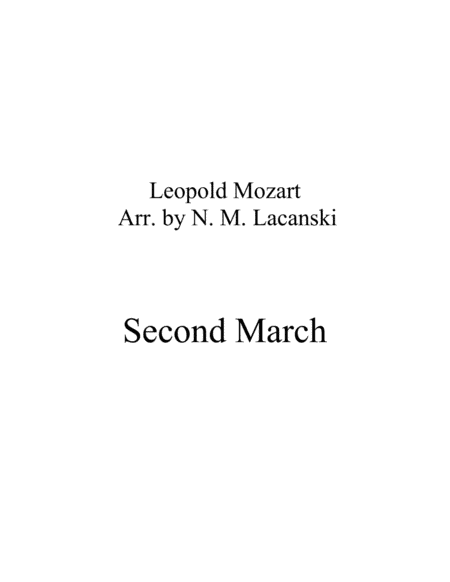 Leopold Mozart
Arr. by N. M. Lacanski

Second March